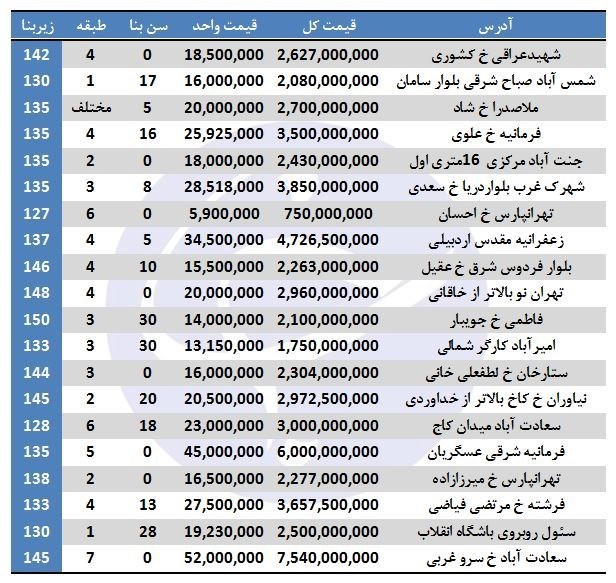 | آدرس | قیمت کل | قیمت واحد | سن بنا | طبقه | زیربنا |
|---|---|---|---|---|---|
| شهیدعراقی خ کشوری | 2,627,000,000 | 18,500,000 | 0 | 4 | 142 |
| شمس آباد صباح شرقی بلوار سامان | 2,080,000,000 | 16,000,000 | 17 | 1 | 130 |
| ملاصدرا خ شاد | 2,700,000,000 | 20,000,000 | 5 | مختلف | 135 |
| فرمانیه خ علوی | 3,500,000,000 | 25,925,000 | 16 | 4 | 135 |
| جنت آباد مرکزی 16متری اول | 2,430,000,000 | 18,000,000 | 0 | 2 | 135 |
| شهرک غرب بلواردریا خ سعدی | 3,850,000,000 | 28,518,000 | 8 | 3 | 135 |
| تهرانپارس خ احسان | 750,000,000 | 5,900,000 | 0 | 6 | 127 |
| زعفرانیه مقدس اردبیلی | 4,726,500,000 | 34,500,000 | 5 | 4 | 137 |
| بلوار فردوس شرق خ عقیل | 2,263,000,000 | 15,500,000 | 10 | 4 | 146 |
| تهران نو بالاتر از خاقانی | 2,960,000,000 | 20,000,000 | 0 | 4 | 148 |
| فاطمی خ جویبار | 2,100,000,000 | 14,000,000 | 30 | 3 | 150 |
| امیرآباد کارگر شمالی | 1,750,000,000 | 13,150,000 | 30 | 3 | 133 |
| ستارخان خ لطفعلی خانی | 2,304,000,000 | 16,000,000 | 0 | 3 | 144 |
| نیاوران خ کاخ بالاتر از خداوردی | 2,972,500,000 | 20,500,000 | 20 | 2 | 145 |
| سعادت آباد میدان کاج | 3,000,000,000 | 23,000,000 | 18 | 6 | 128 |
| فرمانیه شرقی عسگریان | 6,000,000,000 | 45,000,000 | 0 | 5 | 135 |
| تهرانپارس خ میرزازاده | 2,277,000,000 | 16,500,000 | 0 | 2 | 138 |
| فرشته خ مرتضی فیاضی | 3,657,500,000 | 27,500,000 | 13 | 4 | 133 |
| سئول روبروی باشگاه انقلاب | 2,500,000,000 | 19,230,000 | 28 | 1 | 130 |
| سعادت آباد خ سرو غربی | 7,540,000,000 | 52,000,000 | 0 | 7 | 145 |